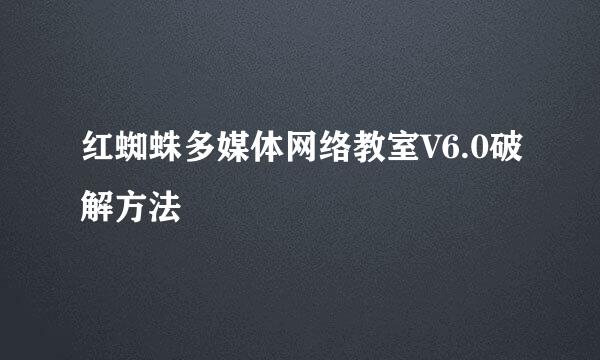 红蜘蛛多媒体网络教室V6.0破解方法